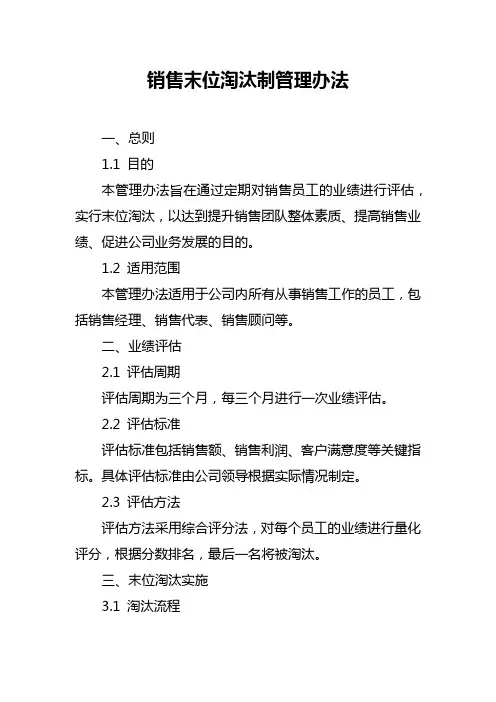 销售末位淘汰制管理办法

一、总则

1.1 目的

本管理办法旨在通过定期对销售员工的业绩进行评估，实行末位淘汰，以达到提升销售团队整体素质、提高销售业绩、促进公司业务发展的目的。

1.2 适用范围

本管理办法适用于公司内所有从事销售工作的员工，包括销售经理、销售代表、销售顾问等。

二、业绩评估

2.1 评估周期

评估周期为三个月，每三个月进行一次业绩评估。

2.2 评估标准

评估标准包括销售额、销售利润、客户满意度等关键指标。具体评估标准由公司领导根据实际情况制定。

2.3 评估方法

评估方法采用综合评分法，对每个员工的业绩进行量化评分，根据分数排名，最后一名将被淘汰。

三、末位淘汰实施

3.1 淘汰流程